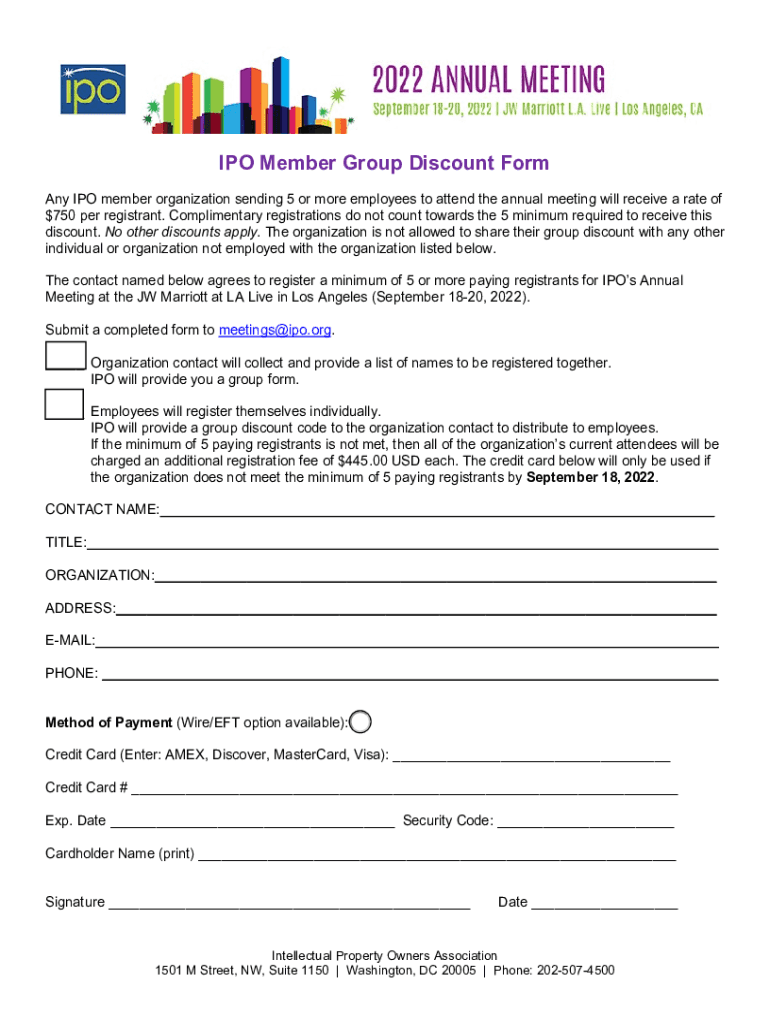 ipo

2022 ANNUAL MEETING
September 18-20, 2022 | JW Marriott L.A. Live | Los Angeles, CA

IPO Member Group Discount Form

Any IPO member organization sending 5 or more employees to attend the annual meeting will receive a rate of $750 per registrant. Complimentary registrations do not count towards the 5 minimum required to receive this discount. No other discounts apply. The organization is not allowed to share their group discount with any other individual or organization not employed with the organization listed below.

The contact named below agrees to register a minimum of 5 or more paying registrants for IPO's Annual Meeting at the JW Marriott at LA Live in Los Angeles (September 18-20, 2022).

Submit a completed form to meetings@ipo.org.

Organization contact will collect and provide a list of names to be registered together. IPO will provide you a group form.

Employees will register themselves individually. IPO will provide a group discount code to the organization contact to distribute to employees. If the minimum of 5 paying registrants is not met, then all of the organization's current attendees will be charged an additional registration fee of $445.00 USD each. The credit card below will only be used if the organization does not meet the minimum of 5 paying registrants by September 18, 2022.

CONTACT NAME:

TITLE:

ORGANIZATION:

ADDRESS:

E-MAIL:

PHONE:

Method of Payment (Wire/EFT option available):

Credit Card (Enter: AMEX, Discover, MasterCard, Visa):

Credit Card #

Exp. Date Security Code:

Cardholder Name (print)

Signature Date

Intellectual Property Owners Association
1501 M Street, NW, Suite 1150 | Washington, DC 20005 | Phone: 202-507-4500